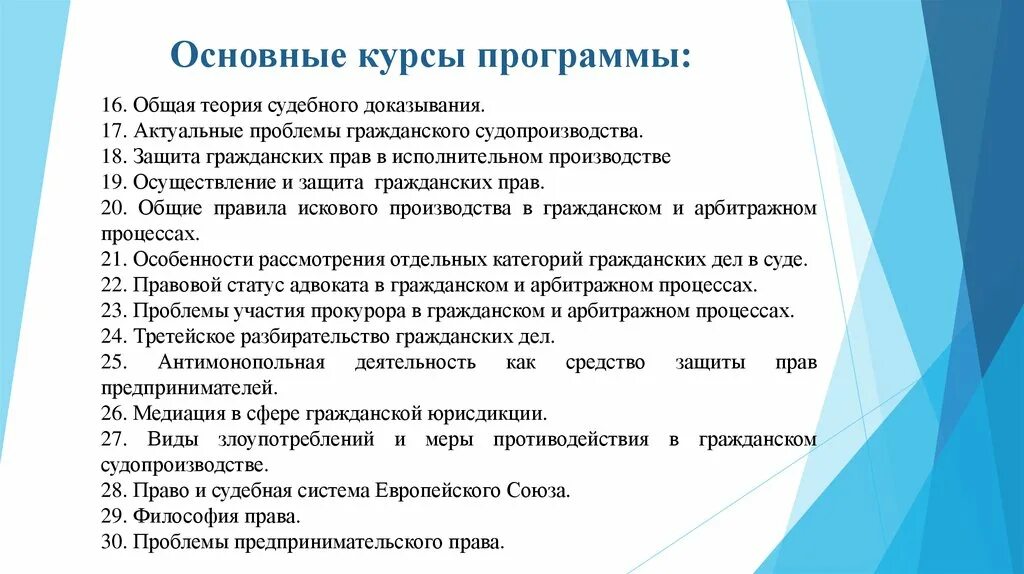 Основные курсы программы:

16. Общая теория судебного доказывания.
17. Актуальные проблемы гражданского судопроизводства.
18. Защита гражданских прав в исполнительном производстве
19. Осуществление и защита гражданских прав.
20. Общие правила искового производства в гражданском и арбитражном процессах.
21. Особенности рассмотрения отдельных категорий гражданских дел в суде.
22. Правовой статус адвоката в гражданском и арбитражном процессах.
23. Проблемы участия прокурора в гражданском и арбитражном процессах.
24. Третейское разбирательство гражданских дел.
25. Антимонопольная деятельность как средство защиты прав предпринимателей.
26. Медиация в сфере гражданской юрисдикции.
27. Виды злоупотреблений и меры противодействия в гражданском судопроизводстве.
28. Право и судебная система Европейского Союза.
29. Философия права.
30. Проблемы предпринимательского права.